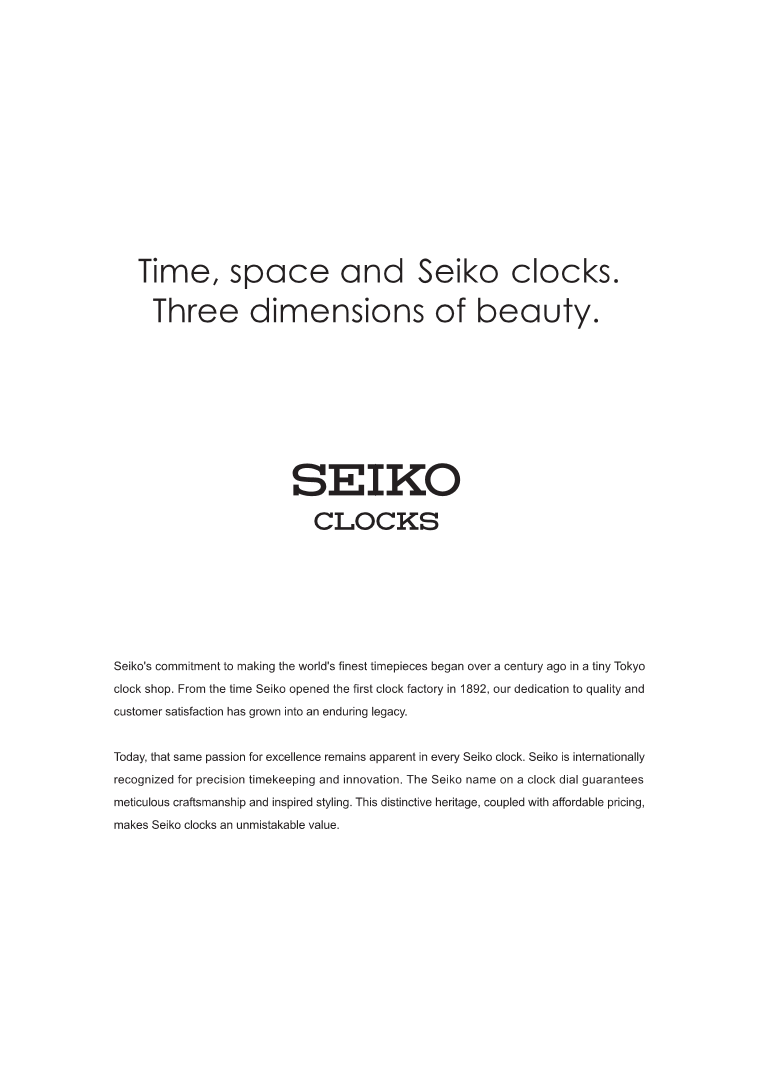 Time, space and Seiko clocks.
Three dimensions of beauty.

SEIKO
CLOCKS

Seiko's commitment to making the world's finest timepieces began over a century ago in a tiny Tokyo clock shop. From the time Seiko opened the first clock factory in 1892, our dedication to quality and customer satisfaction has grown into an enduring legacy.

Today, that same passion for excellence remains apparent in every Seiko clock. Seiko is internationally recognized for precision timekeeping and innovation. The Seiko name on a clock dial guarantees meticulous craftsmanship and inspired styling. This distinctive heritage, coupled with affordable pricing, makes Seiko clocks an unmistakable value.